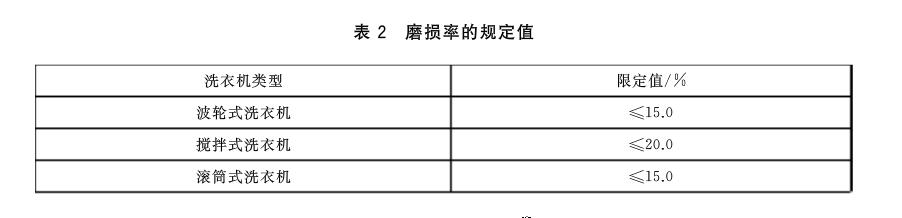 表 2　磨损率的规定值

| 洗衣机类型 | 限定值/% |
|---|---|
| 波轮式洗衣机 | ≤15.0 |
| 搅拌式洗衣机 | ≤20.0 |
| 滚筒式洗衣机 | ≤15.0 |